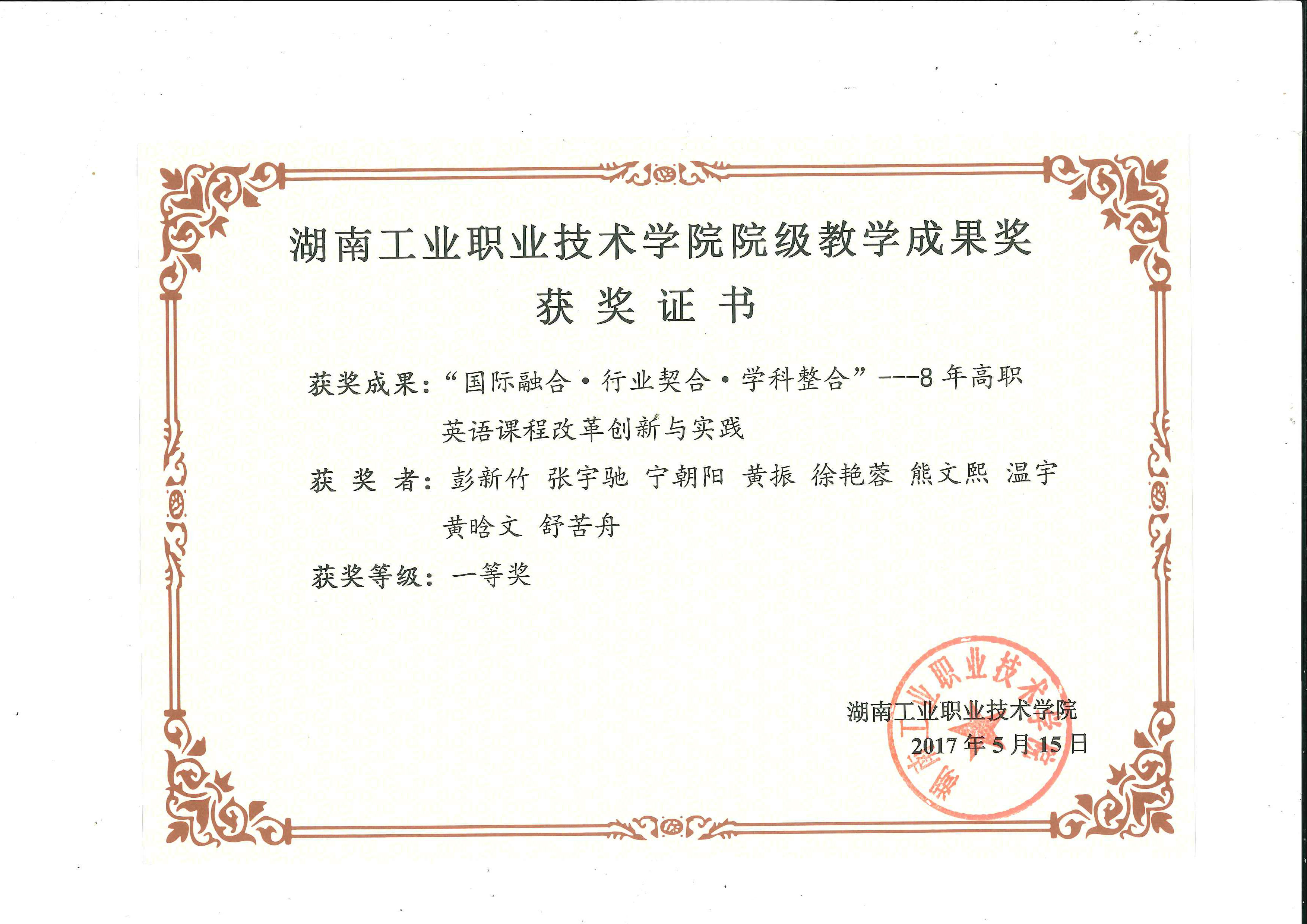 湖南工业职业技术学院院级教学成果奖

获奖证书

获奖成果：“国际融合·行业契合·学科整合”---8年高职英语课程改革创新与实践

获奖者：彭新竹 张宇驰 宁朝阳 黄振 徐艳蓉 熊文熙 温宇 黄晗文 舒苦舟

获奖等级：一等奖

湖南工业职业技术学院
2017年5月15日

湖南工业职业技术学院